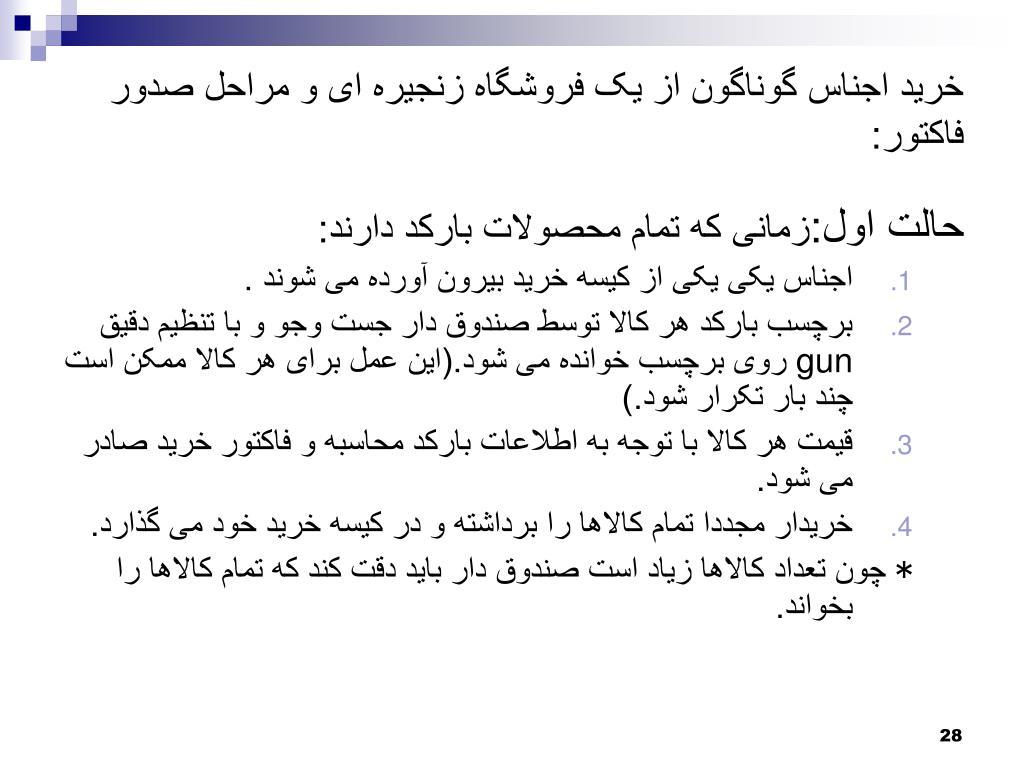 خرید اجناس گوناگون از یک فروشگاه زنجیره ای و مراحل صدور فاکتور:

حالت اول:زمانی که تمام محصولات بارکد دارند:

1. اجناس یکی یکی از کیسه خرید بیرون آورده می شوند .
2. برچسب بارکد هر کالا توسط صندوق دار جست وجو و با تنظیم دقیق gun روی برچسب خوانده می شود.(این عمل برای هر کالا ممکن است چند بار تکرار شود.)
3. قیمت هر کالا با توجه به اطلاعات بارکد محاسبه و فاکتور خرید صادر می شود.
4. خریدار مجددا تمام کالاها را برداشته و در کیسه خرید خود می گذارد.

* چون تعداد کالاها زیاد است صندوق دار باید دقت کند که تمام کالاها را بخواند.

28